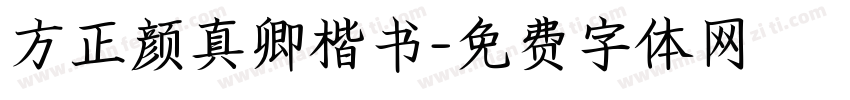 方正颜真卿楷书-免费字体网